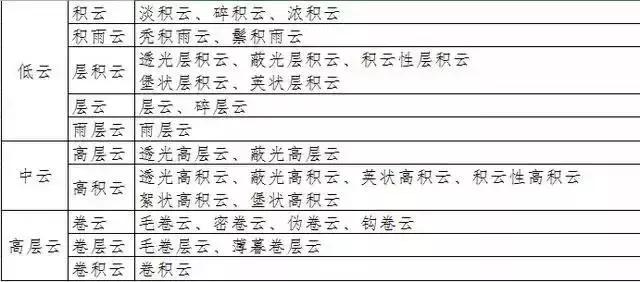 | | | |
|---|---|---|
| 低云 | 积云 | 淡积云、碎积云、浓积云 |
| | 积雨云 | 秃积雨云、鬃积雨云 |
| | 层积云 | 透光层积云、蔽光层积云、积云性层积云 堡状层积云、荚状层积云 |
| | 层云 | 层云、碎层云 |
| | 雨层云 | 雨层云 |
| 中云 | 高层云 | 透光高层云、蔽光高层云 |
| | 高积云 | 透光高积云、蔽光高积云、荚状高积云、积云性高积云 絮状高积云、堡状高积云 |
| 高层云 | 卷云 | 毛卷云、密卷云、伪卷云、钩卷云 |
| | 卷层云 | 毛卷层云、薄幕卷层云 |
| | 卷积云 | 卷积云 |